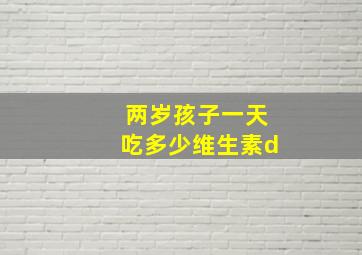 两岁孩子一天
吃多少维生素d